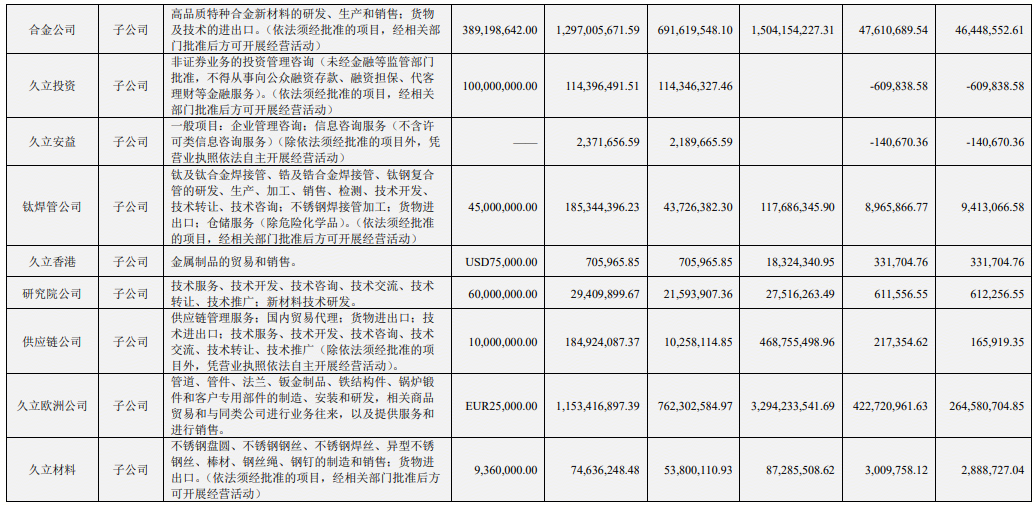 | 合金公司 | 子公司 | 高品质特种合金新材料的研发、生产和销售；货物及技术的进出口。(依法须经批准的项目，经相关部门批准后方可开展经营活动) | 389,198,642.00 | 1,297,005,671.59 | 691,619,548.10 | 1,504,154,227.31 | 47,610,689.54 | 46,448,552.61 |
|---|---|---|---|---|---|---|---|---|
| 久立投资 | 子公司 | 非证券业务的投资管理咨询（未经金融等监管部门批准，不得从事向公众融资存款、融资担保、代客理财等金融服务)。(依法须经批准的项目，经相关部门批准后方可开展经营活动) | 100,000,000.00 | 114,396,491.51 | 114,346,327.46 | | -609,838.58 | -609,838.58 |
| 久立安益 | 子公司 | 一般项目：企业管理咨询；信息咨询服务（不含许可类信息咨询服务）(除依法须经批准的项目外，凭营业执照依法自主开展经营活动) | —— | 2,371,656.59 | 2,189,665.59 | | -140,670.36 | -140,670.36 |
| 钛焊管公司 | 子公司 | 钛及钛合金焊接管、锆及锆合金焊接管、钛钢复合管的研发、生产、加工、销售、检测、技术开发、技术转让、技术咨询；不锈钢焊接管加工；货物进出口；仓储服务（除危险化学品）。(依法须经批准的项目，经相关部门批准后方可开展经营活动) | 45,000,000.00 | 185,344,396.23 | 43,726,382.30 | 117,686,345.90 | 8,965,866.77 | 9,413,066.58 |
| 久立香港 | 子公司 | 金属制品的贸易和销售。 | USD75,000.00 | 705,965.85 | 705,965.85 | 18,324,340.95 | 331,704.76 | 331,704.76 |
| 研究院公司 | 子公司 | 技术服务、技术开发、技术咨询、技术交流、技术转让、技术推广；新材料技术研发。 | 60,000,000.00 | 29,409,899.67 | 21,593,907.36 | 27,516,263.49 | 611,556.55 | 612,256.55 |
| 供应链公司 | 子公司 | 供应链管理服务；国内贸易代理；货物进出口；技术进出口；技术服务、技术开发、技术咨询、技术交流、技术转让、技术推广（除依法须经批准的项目外，凭营业执照依法自主开展经营活动）。 | 10,000,000.00 | 184,924,087.37 | 10,258,114.85 | 468,755,498.96 | 217,354.62 | 165,919.35 |
| 久立欧洲公司 | 子公司 | 管道、管件、法兰、钣金制品、铁结构件、锅炉锻件和客户专用部件的制造、安装和研发，相关商品贸易和与同类公司进行业务往来，以及提供服务和进行销售。 | EUR25,000.00 | 1,153,416,897.39 | 762,302,584.97 | 3,294,233,541.69 | 422,720,961.63 | 264,580,704.85 |
| 久立材料 | 子公司 | 不锈钢盘圆、不锈钢钢丝、不锈钢焊丝、异型不锈钢丝、棒材、钢丝绳、钢钉的制造和销售；货物进出口。（依法须经批准的项目，经相关部门批准后方可开展经营活动） | 9,360,000.00 | 74,636,248.48 | 53,800,110.93 | 87,285,508.62 | 3,009,758.12 | 2,888,727.04 |